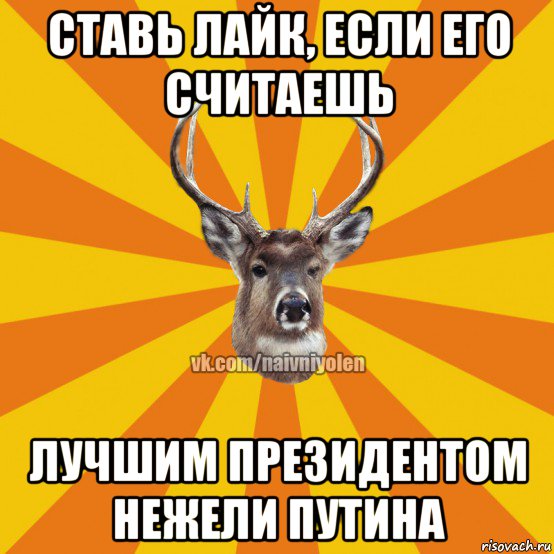 СТАВЬ ЛАЙК, ЕСЛИ ЕГО СЧИТАЕШЬ

vk.com/naivniyolen

ЛУЧШИМ ПРЕЗИДЕНТОМ НЕЖЕЛИ ПУТИНА

risovach.ru